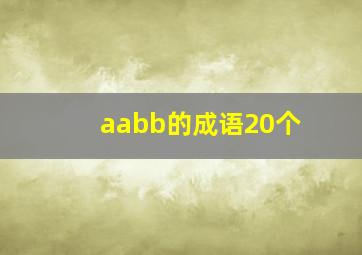 aabb的成语20个